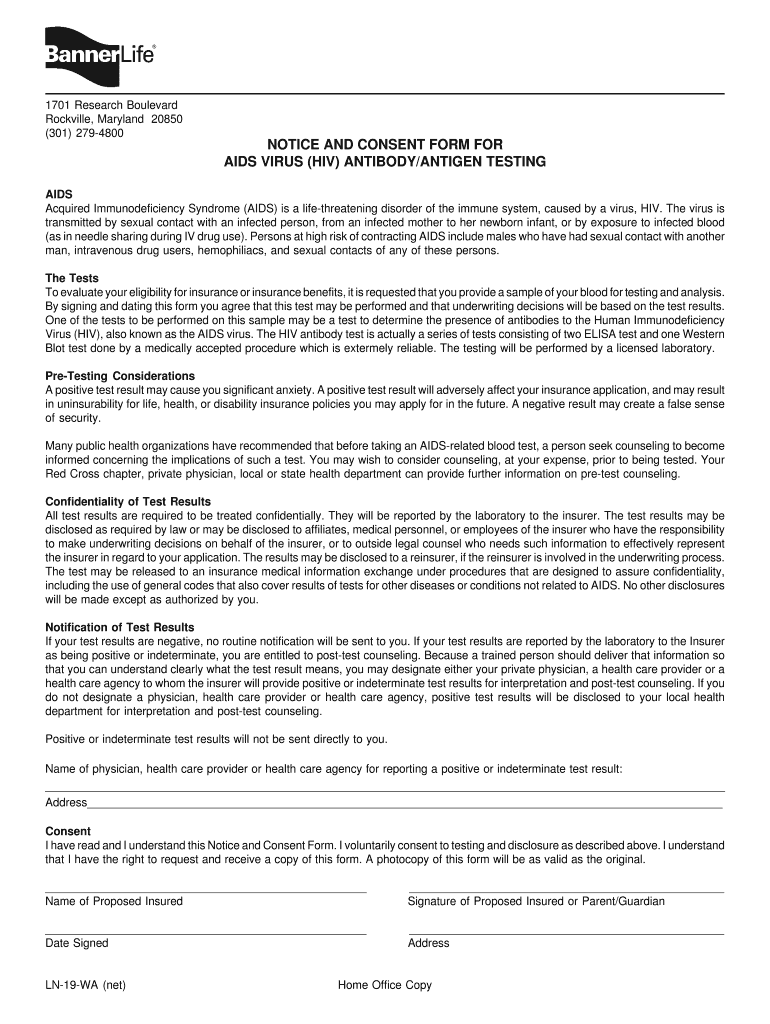 BannerLife®

1701 Research Boulevard
Rockville, Maryland 20850
(301) 279-4800

NOTICE AND CONSENT FORM FOR
AIDS VIRUS (HIV) ANTIBODY/ANTIGEN TESTING

AIDS
Acquired Immunodeficiency Syndrome (AIDS) is a life-threatening disorder of the immune system, caused by a virus, HIV. The virus is transmitted by sexual contact with an infected person, from an infected mother to her newborn infant, or by exposure to infected blood (as in needle sharing during IV drug use). Persons at high risk of contracting AIDS include males who have had sexual contact with another man, intravenous drug users, hemophiliacs, and sexual contacts of any of these persons.

The Tests
To evaluate your eligibility for insurance or insurance benefits, it is requested that you provide a sample of your blood for testing and analysis. By signing and dating this form you agree that this test may be performed and that underwriting decisions will be based on the test results. One of the tests to be performed on this sample may be a test to determine the presence of antibodies to the Human Immunodeficiency Virus (HIV), also known as the AIDS virus. The HIV antibody test is actually a series of tests consisting of two ELISA test and one Western Blot test done by a medically accepted procedure which is extermely reliable. The testing will be performed by a licensed laboratory.

Pre-Testing Considerations
A positive test result may cause you significant anxiety. A positive test result will adversely affect your insurance application, and may result in uninsurability for life, health, or disability insurance policies you may apply for in the future. A negative result may create a false sense of security.

Many public health organizations have recommended that before taking an AIDS-related blood test, a person seek counseling to become informed concerning the implications of such a test. You may wish to consider counseling, at your expense, prior to being tested. Your Red Cross chapter, private physician, local or state health department can provide further information on pre-test counseling.

Confidentiality of Test Results
All test results are required to be treated confidentially. They will be reported by the laboratory to the insurer. The test results may be disclosed as required by law or may be disclosed to affiliates, medical personnel, or employees of the insurer who have the responsibility to make underwriting decisions on behalf of the insurer, or to outside legal counsel who needs such information to effectively represent the insurer in regard to your application. The results may be disclosed to a reinsurer, if the reinsurer is involved in the underwriting process. The test may be released to an insurance medical information exchange under procedures that are designed to assure confidentiality, including the use of general codes that also cover results of tests for other diseases or conditions not related to AIDS. No other disclosures will be made except as authorized by you.

Notification of Test Results
If your test results are negative, no routine notification will be sent to you. If your test results are reported by the laboratory to the Insurer as being positive or indeterminate, you are entitled to post-test counseling. Because a trained person should deliver that information so that you can understand clearly what the test result means, you may designate either your private physician, a health care provider or a health care agency to whom the insurer will provide positive or indeterminate test results for interpretation and post-test counseling. If you do not designate a physician, health care provider or health care agency, positive test results will be disclosed to your local health department for interpretation and post-test counseling.

Positive or indeterminate test results will not be sent directly to you.

Name of physician, health care provider or health care agency for reporting a positive or indeterminate test result:

Address

Consent
I have read and I understand this Notice and Consent Form. I voluntarily consent to testing and disclosure as described above. I understand that I have the right to request and receive a copy of this form. A photocopy of this form will be as valid as the original.

Name of Proposed Insured

Signature of Proposed Insured or Parent/Guardian

Date Signed

Address

LN-19-WA (net)

Home Office Copy